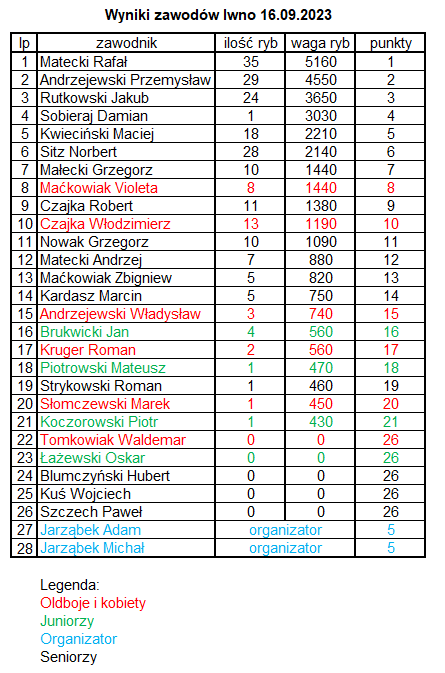 Wyniki zawodów Iwno 16.09.2023

| lp | zawodnik | ilość ryb | waga ryb | punkty |
|---|---|---|---|---|
| 1 | Matecki Rafał | 35 | 5160 | 1 |
| 2 | Andrzejewski Przemysław | 29 | 4550 | 2 |
| 3 | Rutkowski Jakub | 24 | 3650 | 3 |
| 4 | Sobieraj Damian | 1 | 3030 | 4 |
| 5 | Kwieciński Maciej | 18 | 2210 | 5 |
| 6 | Sitz Norbert | 28 | 2140 | 6 |
| 7 | Małecki Grzegorz | 10 | 1440 | 7 |
| 8 | Maćkowiak Violeta | 8 | 1440 | 8 |
| 9 | Czajka Robert | 11 | 1380 | 9 |
| 10 | Czajka Włodzimierz | 13 | 1190 | 10 |
| 11 | Nowak Grzegorz | 10 | 1090 | 11 |
| 12 | Matecki Andrzej | 7 | 880 | 12 |
| 13 | Maćkowiak Zbigniew | 5 | 820 | 13 |
| 14 | Kardasz Marcin | 5 | 750 | 14 |
| 15 | Andrzejewski Władysław | 3 | 740 | 15 |
| 16 | Brukwicki Jan | 4 | 560 | 16 |
| 17 | Kruger Roman | 2 | 560 | 17 |
| 18 | Piotrowski Mateusz | 1 | 470 | 18 |
| 19 | Strykowski Roman | 1 | 460 | 19 |
| 20 | Słomczewski Marek | 1 | 450 | 20 |
| 21 | Koczorowski Piotr | 1 | 430 | 21 |
| 22 | Tomkowiak Waldemar | 0 | 0 | 26 |
| 23 | Łażewski Oskar | 0 | 0 | 26 |
| 24 | Blumczyński Hubert | 0 | 0 | 26 |
| 25 | Kuś Wojciech | 0 | 0 | 26 |
| 26 | Szczech Paweł | 0 | 0 | 26 |
| 27 | Jarząbek Adam | organizator | | 5 |
| 28 | Jarząbek Michał | organizator | | 5 |

Legenda:
Oldboje i kobiety
Juniorzy
Organizator
Seniorzy